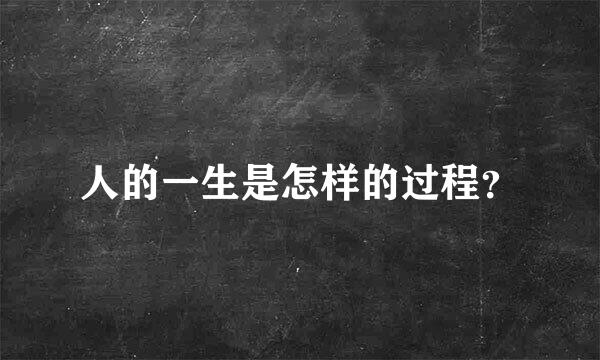 人的一生是怎样的过程?